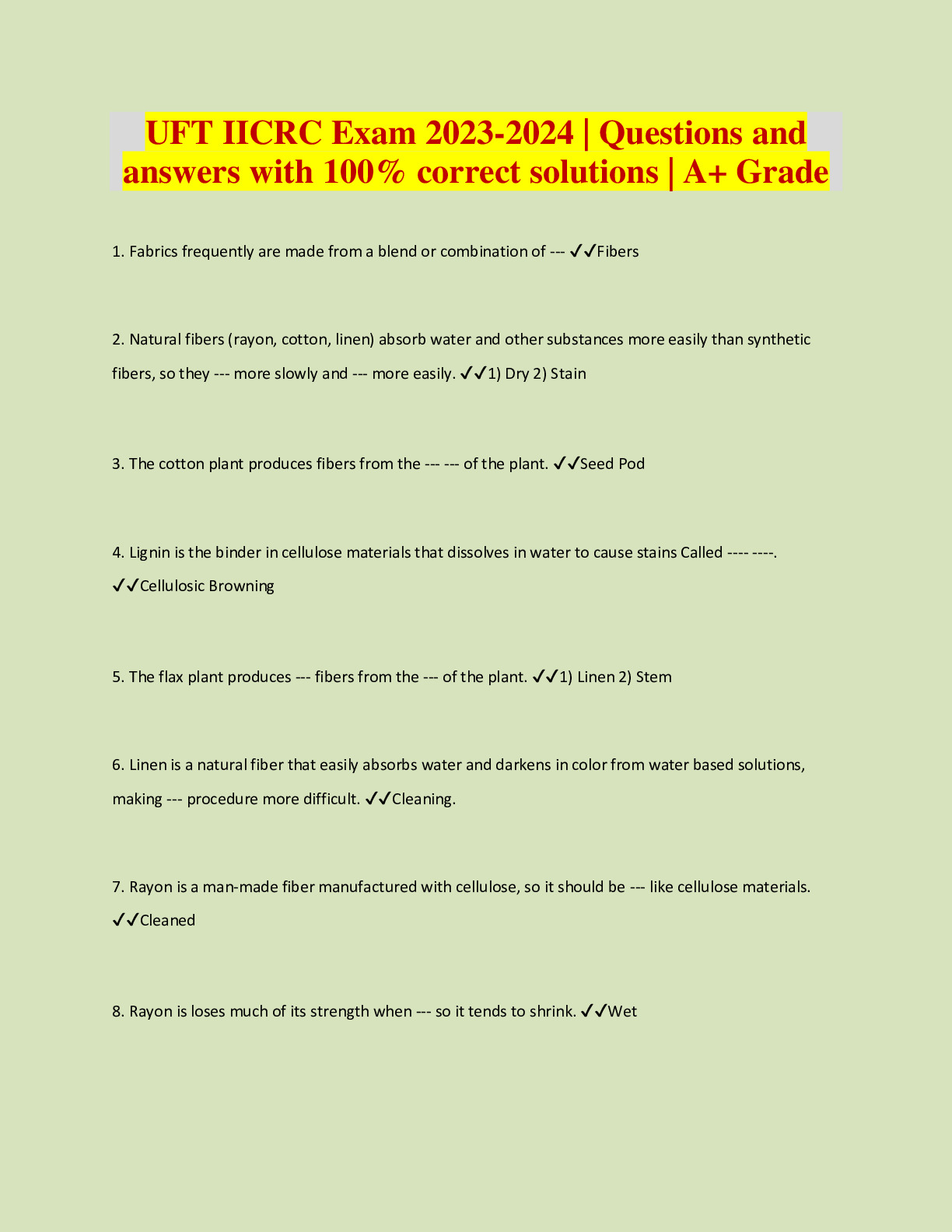 UFT IICRC Exam 2023-2024 | Questions and answers with 100% correct solutions | A+ Grade

1. Fabrics frequently are made from a blend or combination of --- ✓✓Fibers

2. Natural fibers (rayon, cotton, linen) absorb water and other substances more easily than synthetic fibers, so they --- more slowly and --- more easily. ✓✓1) Dry 2) Stain

3. The cotton plant produces fibers from the --- --- of the plant. ✓✓Seed Pod

4. Lignin is the binder in cellulose materials that dissolves in water to cause stains Called ---- ----. ✓✓Cellulosic Browning

5. The flax plant produces --- fibers from the --- of the plant. ✓✓1) Linen 2) Stem

6. Linen is a natural fiber that easily absorbs water and darkens in color from water based solutions, making --- procedure more difficult. ✓✓Cleaning.

7. Rayon is a man-made fiber manufactured with cellulose, so it should be --- like cellulose materials. ✓✓Cleaned

8. Rayon is loses much of its strength when --- so it tends to shrink. ✓✓Wet